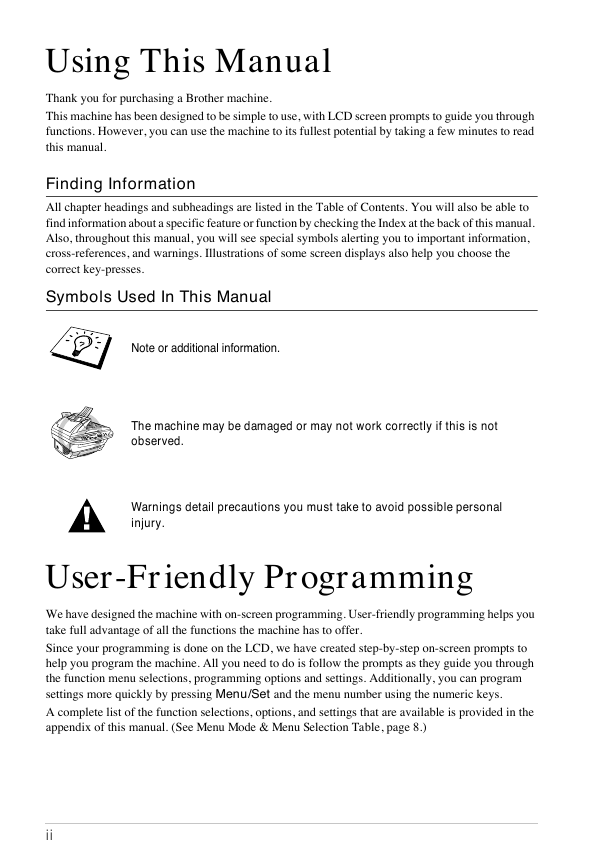 Using This Manual

Thank you for purchasing a Brother machine.

This machine has been designed to be simple to use, with LCD screen prompts to guide you through functions. However, you can use the machine to its fullest potential by taking a few minutes to read this manual.

Finding Information

All chapter headings and subheadings are listed in the Table of Contents. You will also be able to find information about a specific feature or function by checking the Index at the back of this manual. Also, throughout this manual, you will see special symbols alerting you to important information, cross-references, and warnings. Illustrations of some screen displays also help you choose the correct key-presses.

Symbols Used In This Manual

Note or additional information.

The machine may be damaged or may not work correctly if this is not observed.

Warnings detail precautions you must take to avoid possible personal injury.

User-Friendly Programming

We have designed the machine with on-screen programming. User-friendly programming helps you take full advantage of all the functions the machine has to offer.

Since your programming is done on the LCD, we have created step-by-step on-screen prompts to help you program the machine. All you need to do is follow the prompts as they guide you through the function menu selections, programming options and settings. Additionally, you can program settings more quickly by pressing Menu/Set and the menu number using the numeric keys.

A complete list of the function selections, options, and settings that are available is provided in the appendix of this manual. (See Menu Mode & Menu Selection Table, page 8.)

ii